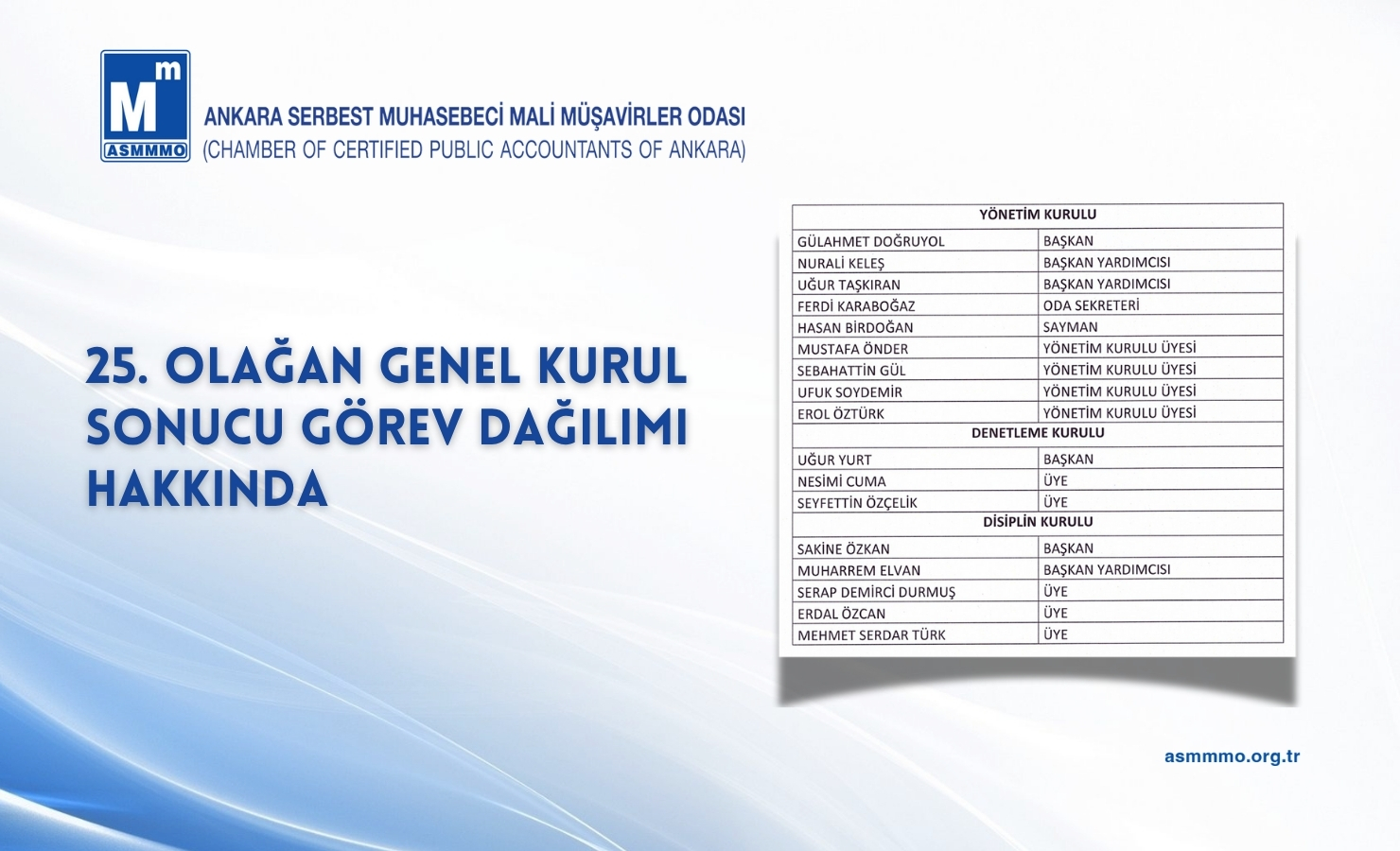 Mm
ASMMMO
ANKARA SERBEST MUHASEBECİ MALİ MÜŞAVİRLER ODASI
(CHAMBER OF CERTIFIED PUBLIC ACCOUNTANTS OF ANKARA)

25. OLAĞAN GENEL KURUL SONUCU GÖREV DAĞILIMI HAKKINDA

| YÖNETİM KURULU | |
|---|---|
| GÜLAHMET DOĞRUYOL | BAŞKAN |
| NURALİ KELEŞ | BAŞKAN YARDIMCISI |
| UĞUR TAŞKIRAN | BAŞKAN YARDIMCISI |
| FERDİ KARABOĞAZ | ODA SEKRETERİ |
| HASAN BİRDOĞAN | SAYMAN |
| MUSTAFA ÖNDER | YÖNETİM KURULU ÜYESİ |
| SEBAHATTİN GÜL | YÖNETİM KURULU ÜYESİ |
| UFUK SOYDEMİR | YÖNETİM KURULU ÜYESİ |
| EROL ÖZTÜRK | YÖNETİM KURULU ÜYESİ |
| DENETLEME KURULU | |
| UĞUR YURT | BAŞKAN |
| NESİMİ CUMA | ÜYE |
| SEYFETTİN ÖZÇELİK | ÜYE |
| DİSİPLİN KURULU | |
| SAKİNE ÖZKAN | BAŞKAN |
| MUHARREM ELVAN | BAŞKAN YARDIMCISI |
| SERAP DEMİRCİ DURMUŞ | ÜYE |
| ERDAL ÖZCAN | ÜYE |
| MEHMET SERDAR TÜRK | ÜYE |

asmmmo.org.tr